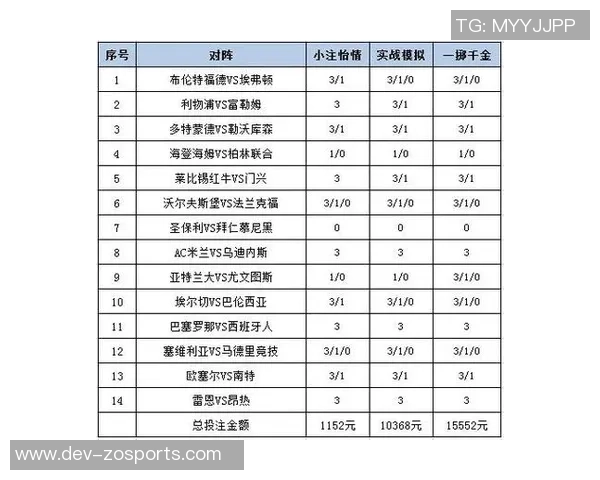 TG: MYYJJPP

| 序号 | 对阵 | 小注怡情 | 实战模拟 | 一掷千金 |
|---|---|---|---|---|
| 1 | 布伦特福德VS埃弗顿 | 3/1 | 3/1/0 | 3/1/0 |
| 2 | 利物浦VS富勒姆 | 3 | 3/1 | 3/1 |
| 3 | 多特蒙德VS勒沃库森 | 3/1 | 3/1 | 3/1 |
| 4 | 海登海姆VS柏林联合 | 1/0 | 1/0 | 1/0 |
| 5 | 莱比锡红牛VS门兴 | 3 | 3/1 | 3/1 |
| 6 | 沃尔夫斯堡VS法兰克福 | 3/1/0 | 3/1/0 | 3/1/0 |
| 7 | 圣保利VS拜仁慕尼黑 | 0 | 0 | 0 |
| 8 | AC米兰VS乌迪内斯 | 3 | 3 | 3 |
| 9 | 亚特兰大VS尤文图斯 | 1/0 | 1/0 | 3/1/0 |
| 10 | 埃尔切VS巴伦西亚 | 3/1 | 3/1/0 | 3/1/0 |
| 11 | 巴塞罗那VS西班牙人 | 3 | 3 | 3 |
| 12 | 塞维利亚VS马德里竞技 | 3/1/0 | 3/1/0 | 3/1/0 |
| 13 | 欧塞尔VS南特 | 3/1 | 3/1 | 3/1 |
| 14 | 雷恩VS昂热 | 3 | 3 | 3 |
|  | 总投注金额 | 1152元 | 10368元 | 15552元 |

www.dev-zosports.com